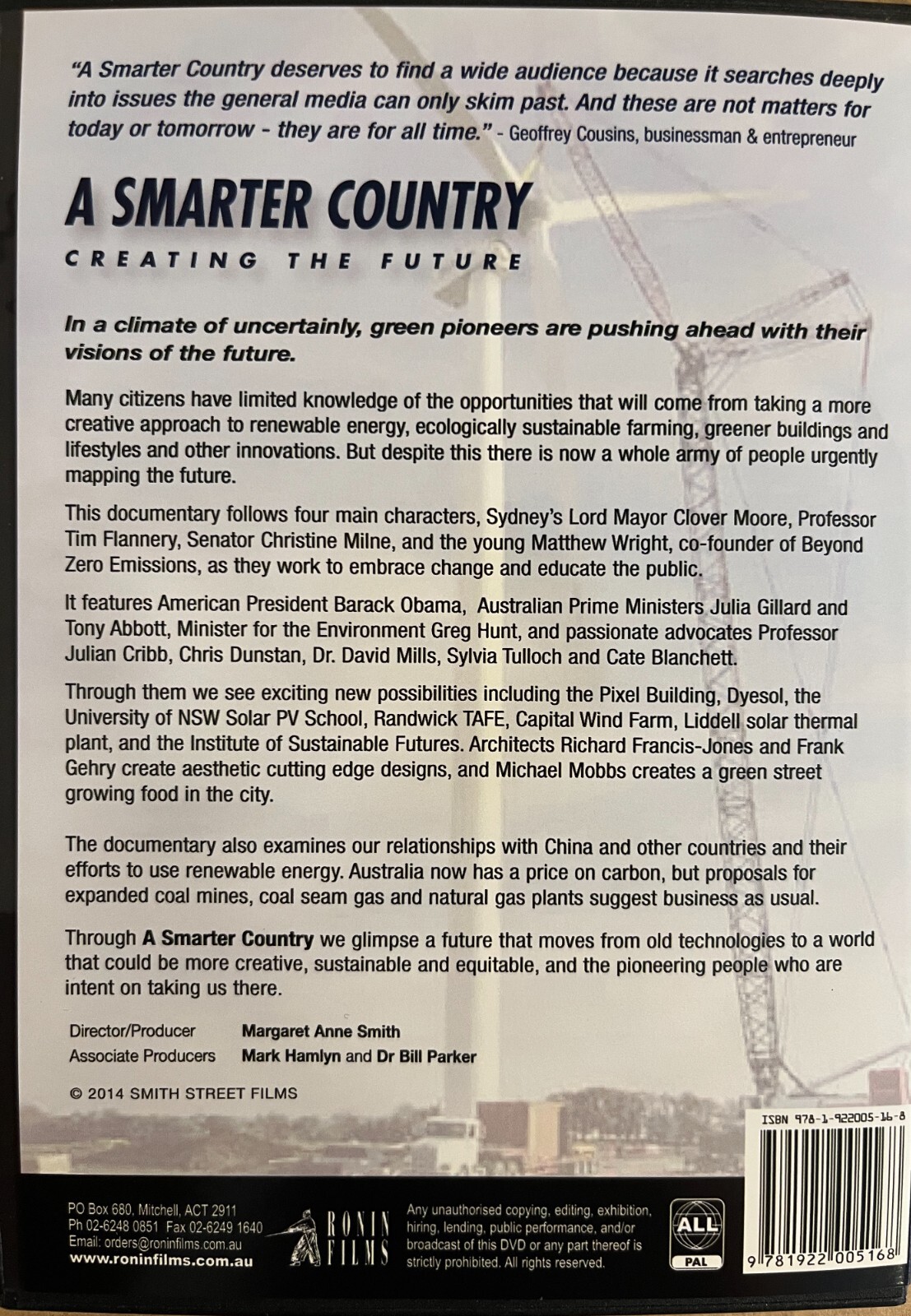 "A Smarter Country deserves to find a wide audience because it searches deeply into issues the general media can only skim past. And these are not matters for today or tomorrow - they are for all time." - Geoffrey Cousins, businessman & entrepreneur

A SMARTER COUNTRY

CREATING THE FUTURE

In a climate of uncertainly, green pioneers are pushing ahead with their visions of the future.

Many citizens have limited knowledge of the opportunities that will come from taking a more creative approach to renewable energy, ecologically sustainable farming, greener buildings and lifestyles and other innovations. But despite this there is now a whole army of people urgently mapping the future.

This documentary follows four main characters, Sydney's Lord Mayor Clover Moore, Professor Tim Flannery, Senator Christine Milne, and the young Matthew Wright, co-founder of Beyond Zero Emissions, as they work to embrace change and educate the public.

It features American President Barack Obama, Australian Prime Ministers Julia Gillard and Tony Abbott, Minister for the Environment Greg Hunt, and passionate advocates Professor Julian Cribb, Chris Dunstan, Dr. David Mills, Sylvia Tulloch and Cate Blanchett.

Through them we see exciting new possibilities including the Pixel Building, Dyesol, the University of NSW Solar PV School, Randwick TAFE, Capital Wind Farm, Liddell solar thermal plant, and the Institute of Sustainable Futures. Architects Richard Francis-Jones and Frank Gehry create aesthetic cutting edge designs, and Michael Mobbs creates a green street growing food in the city.

The documentary also examines our relationships with China and other countries and their efforts to use renewable energy. Australia now has a price on carbon, but proposals for expanded coal mines, coal seam gas and natural gas plants suggest business as usual.

Through A Smarter Country we glimpse a future that moves from old technologies to a world that could be more creative, sustainable and equitable, and the pioneering people who are intent on taking us there.

Director/Producer Margaret Anne Smith
Associate Producers Mark Hamlyn and Dr Bill Parker

© 2014 SMITH STREET FILMS

ISBN 978-1-922005-16-8

PO Box 680, Mitchell, ACT 2911
Ph 02-6248 0851 Fax 02-6249 1640
Email: orders@roninfilms.com.au
www.roninfilms.com.au

RONIN FILMS

Any unauthorised copying, editing, exhibition, hiring, lending, public performance, and/or broadcast of this DVD or any part thereof is strictly prohibited. All rights reserved.

ALL
PAL

9 781922 005168